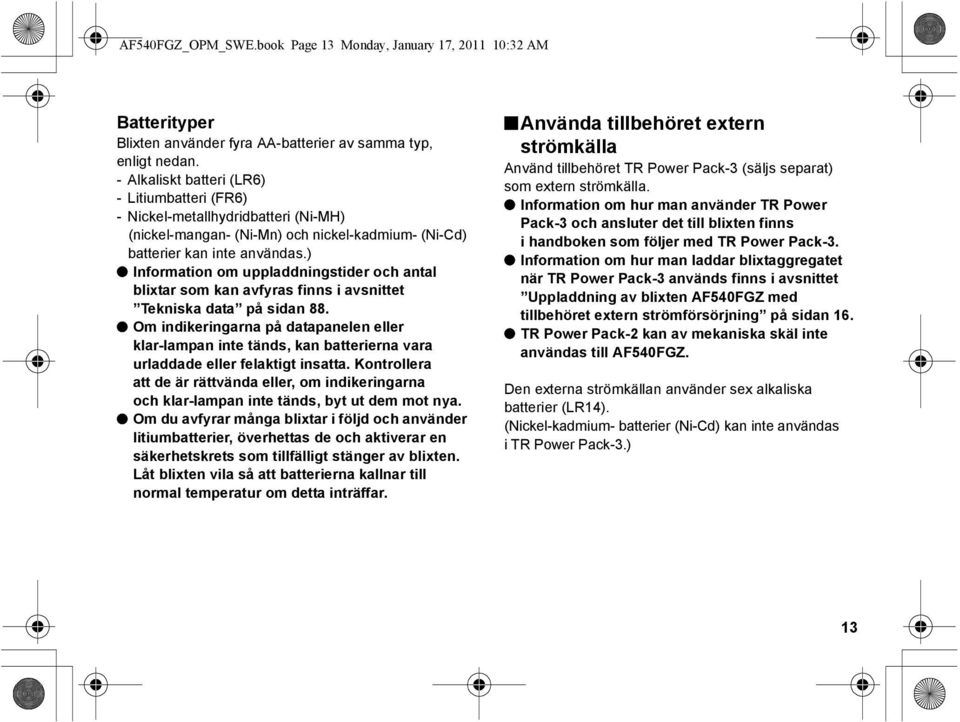 AF540FGZ_OPM_SWE.book Page 13 Monday, January 17, 2011 10:32 AM

Batterityper
Blixten använder fyra AA-batterier av samma typ, enligt nedan.
- Alkaliskt batteri (LR6)
- Litiumbatteri (FR6)
- Nickel-metallhydridbatteri (Ni-MH)
(nickel-mangan- (Ni-Mn) och nickel-kadmium- (Ni-Cd) batterier kan inte användas.)
● Information om uppladdningstider och antal blixtar som kan avfyras finns i avsnittet ”Tekniska data” på sidan 88.
● Om indikeringarna på datapanelen eller klar-lampan inte tänds, kan batterierna vara urladdade eller felaktigt insatta. Kontrollera att de är rättvända eller, om indikeringarna och klar-lampan inte tänds, byt ut dem mot nya.
● Om du avfyrar många blixtar i följd och använder litiumbatterier, överhettas de och aktiverar en säkerhetskrets som tillfälligt stänger av blixten. Låt blixten vila så att batterierna kallnar till normal temperatur om detta inträffar.

■Använda tillbehöret extern strömkälla
Använd tillbehöret TR Power Pack-3 (säljs separat) som extern strömkälla.
● Information om hur man använder TR Power Pack-3 och ansluter det till blixten finns i handboken som följer med TR Power Pack-3.
● Information om hur man laddar blixtaggregatet när TR Power Pack-3 används finns i avsnittet ”Uppladdning av blixten AF540FGZ med tillbehöret extern strömförsörjning” på sidan 16.
● TR Power Pack-2 kan av mekaniska skäl inte användas till AF540FGZ.

Den externa strömkällan använder sex alkaliska batterier (LR14).
(Nickel-kadmium- batterier (Ni-Cd) kan inte användas i TR Power Pack-3.)

13